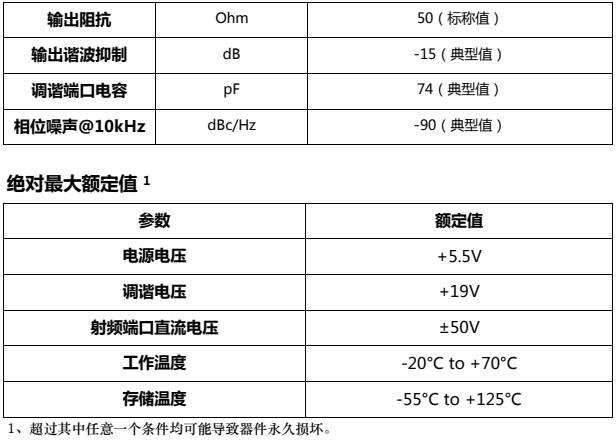 | 输出阻抗 | Ohm | 50（标称值） |
|---|---|---|
| 输出谐波抑制 | dB | -15（典型值） |
| 调谐端口电容 | pF | 74（典型值） |
| 相位噪声@10kHz | dBc/Hz | -90（典型值） |

绝对最大额定值 $^1$

| 参数 | 额定值 |
|---|---|
| 电源电压 | +5.5V |
| 调谐电压 | +19V |
| 射频端口直流电压 | ±50V |
| 工作温度 | -20°C to +70°C |
| 存储温度 | -55°C to +125°C |

1、超过其中任意一个条件均可能导致器件永久损坏。